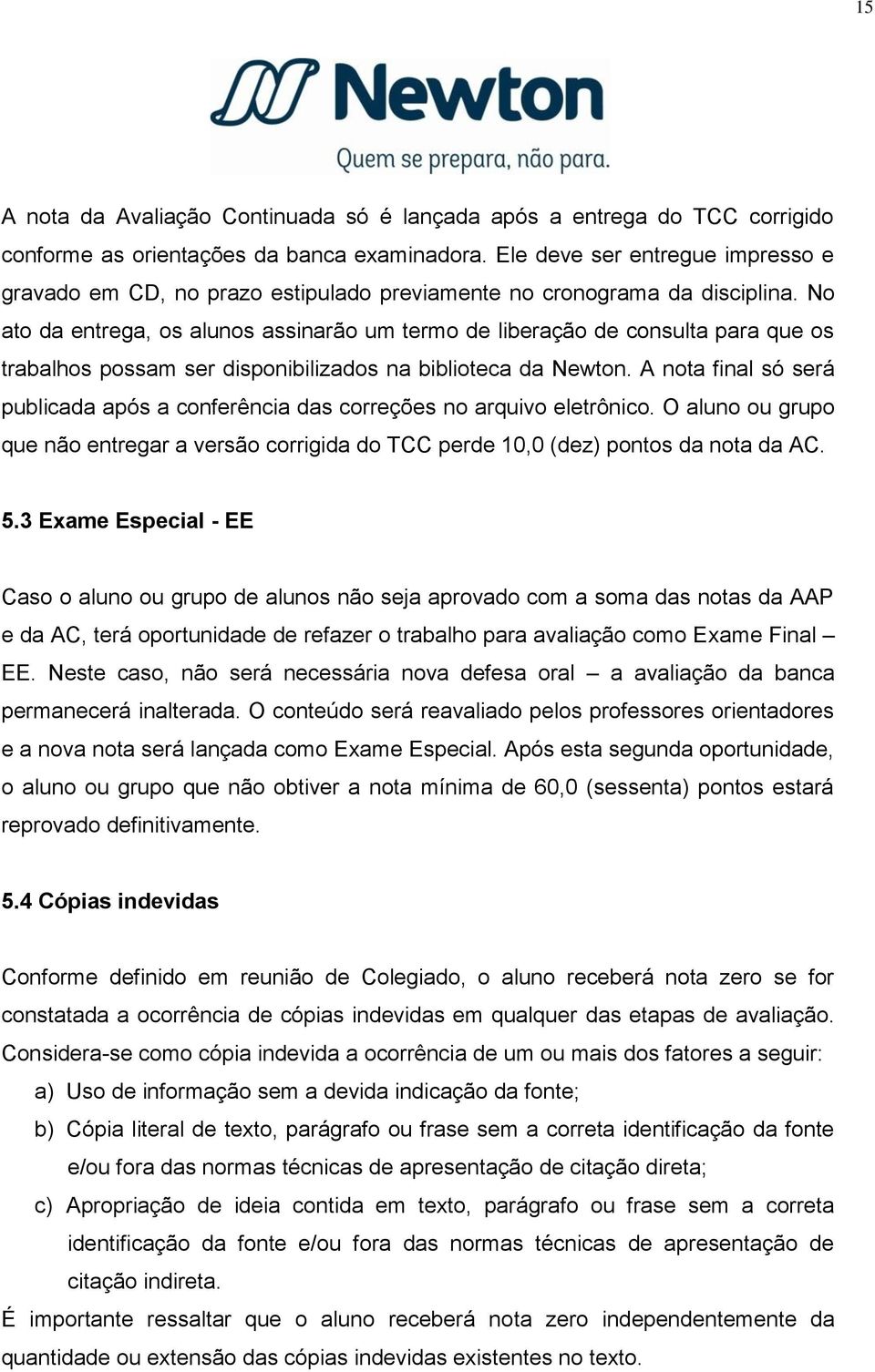 15

Newton
Quem se prepara, não para.

A nota da Avaliação Continuada só é lançada após a entrega do TCC corrigido conforme as orientações da banca examinadora. Ele deve ser entregue impresso e gravado em CD, no prazo estipulado previamente no cronograma da disciplina. No ato da entrega, os alunos assinarão um termo de liberação de consulta para que os trabalhos possam ser disponibilizados na biblioteca da Newton. A nota final só será publicada após a conferência das correções no arquivo eletrônico. O aluno ou grupo que não entregar a versão corrigida do TCC perde 10,0 (dez) pontos da nota da AC.

5.3 Exame Especial - EE

Caso o aluno ou grupo de alunos não seja aprovado com a soma das notas da AAP e da AC, terá oportunidade de refazer o trabalho para avaliação como Exame Final – EE. Neste caso, não será necessária nova defesa oral – a avaliação da banca permanecerá inalterada. O conteúdo será reavaliado pelos professores orientadores e a nova nota será lançada como Exame Especial. Após esta segunda oportunidade, o aluno ou grupo que não obtiver a nota mínima de 60,0 (sessenta) pontos estará reprovado definitivamente.

5.4 Cópias indevidas

Conforme definido em reunião de Colegiado, o aluno receberá nota zero se for constatada a ocorrência de cópias indevidas em qualquer das etapas de avaliação. Considera-se como cópia indevida a ocorrência de um ou mais dos fatores a seguir:
a) Uso de informação sem a devida indicação da fonte;
b) Cópia literal de texto, parágrafo ou frase sem a correta identificação da fonte e/ou fora das normas técnicas de apresentação de citação direta;
c) Apropriação de ideia contida em texto, parágrafo ou frase sem a correta identificação da fonte e/ou fora das normas técnicas de apresentação de citação indireta.
É importante ressaltar que o aluno receberá nota zero independentemente da quantidade ou extensão das cópias indevidas existentes no texto.